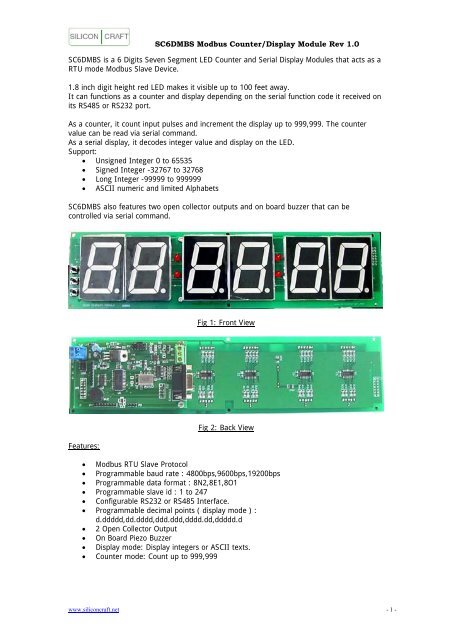 SILICON CRAFT

SC6DMBS Modbus Counter/Display Module Rev 1.0

SC6DMBS is a 6 Digits Seven Segment LED Counter and Serial Display Modules that acts as a RTU mode Modbus Slave Device.

1.8 inch digit height red LED makes it visible up to 100 feet away.
It can functions as a counter and display depending on the serial function code it received on its RS485 or RS232 port.

As a counter, it count input pulses and increment the display up to 999,999. The counter value can be read via serial command.
As a serial display, it decodes integer value and display on the LED.
Support:
• Unsigned Integer 0 to 65535
• Signed Integer -32767 to 32768
• Long Integer -99999 to 999999
• ASCII numeric and limited Alphabets

SC6DMBS also features two open collector outputs and on board buzzer that can be controlled via serial command.

Fig 1: Front View

Fig 2: Back View

Features:

• Modbus RTU Slave Protocol
• Programmable baud rate : 4800bps,9600bps,19200bps
• Programmable data format : 8N2,8E1,8O1
• Programmable slave id : 1 to 247
• Configurable RS232 or RS485 Interface.
• Programmable decimal points ( display mode ) : d.ddddd,dd.dddd,ddd.ddd,dddd.dd,ddddd.d
• 2 Open Collector Output
• On Board Piezo Buzzer
• Display mode: Display integers or ASCII texts.
• Counter mode: Count up to 999,999

www.siliconcraft.net

- 1 -